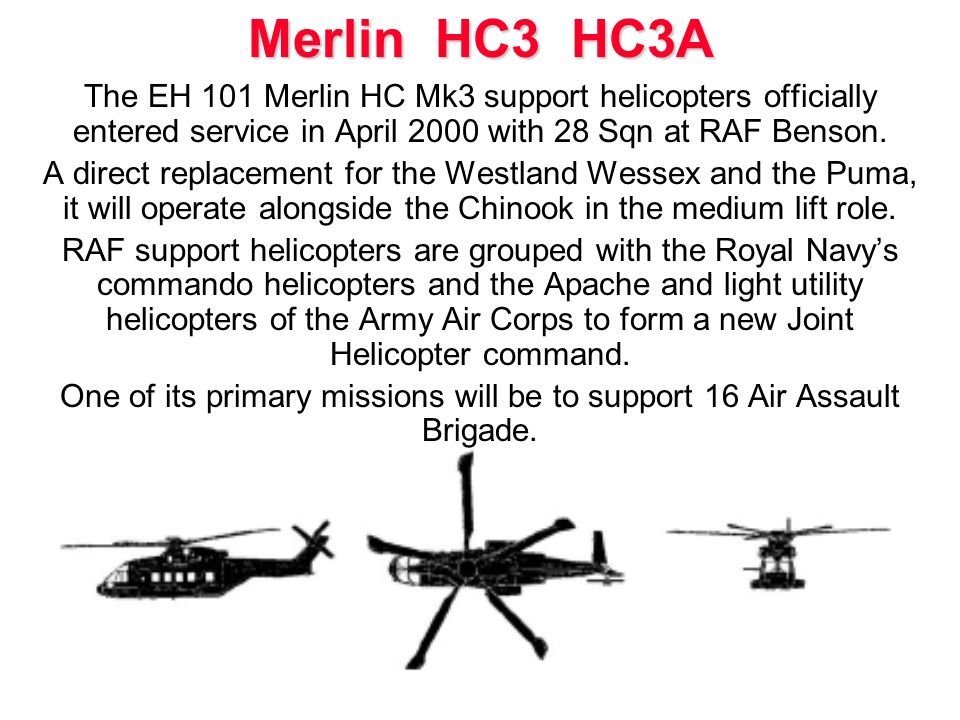 Merlin HC3 HC3A

The EH 101 Merlin HC Mk3 support helicopters officially entered service in April 2000 with 28 Sqn at RAF Benson.

A direct replacement for the Westland Wessex and the Puma, it will operate alongside the Chinook in the medium lift role.

RAF support helicopters are grouped with the Royal Navy's commando helicopters and the Apache and light utility helicopters of the Army Air Corps to form a new Joint Helicopter command.

One of its primary missions will be to support 16 Air Assault Brigade.